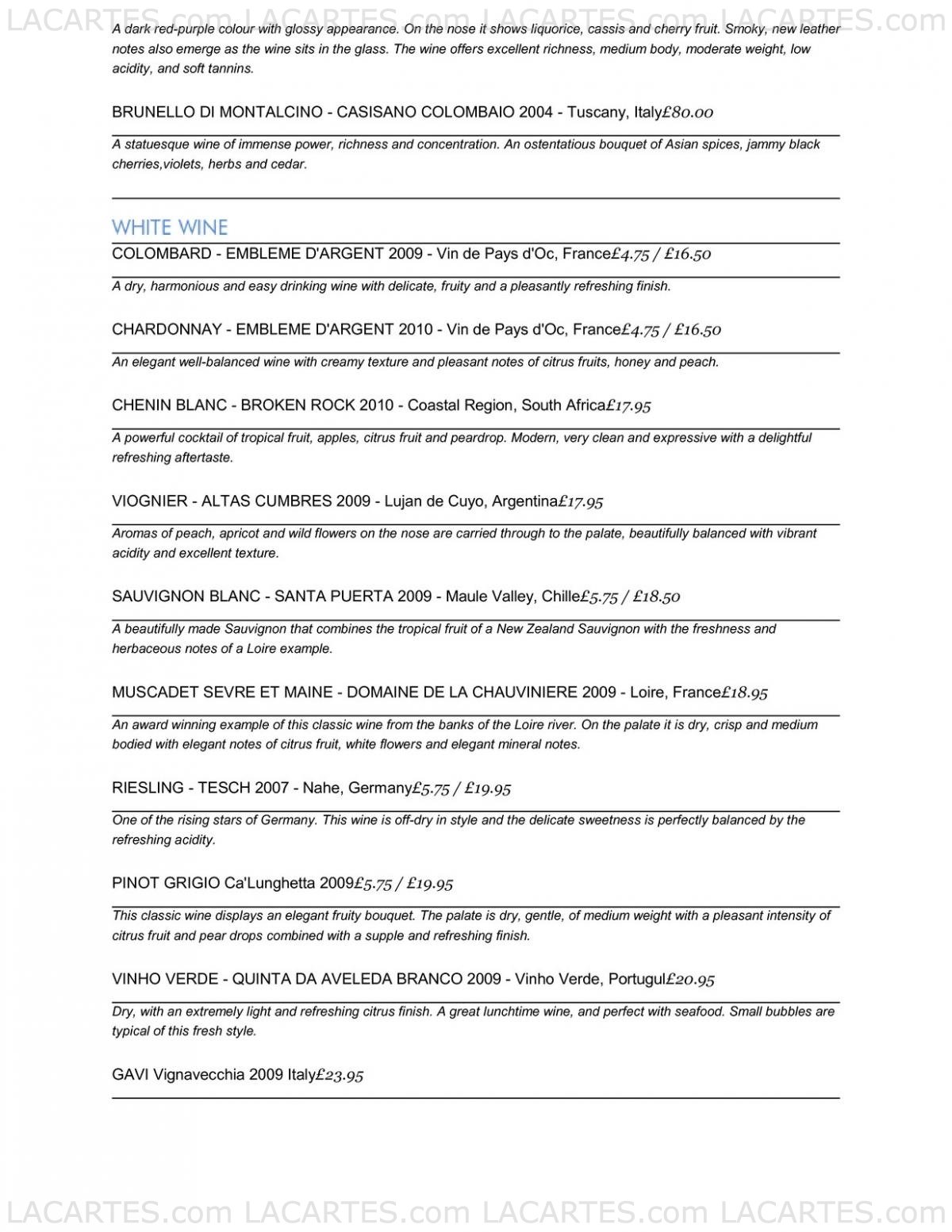 LACARTES.com LACARTES.com LACARTES.com LACARTES.com

A dark red-purple colour with glossy appearance. On the nose it shows liquorice, cassis and cherry fruit. Smoky, new leather notes also emerge as the wine sits in the glass. The wine offers excellent richness, medium body, moderate weight, low acidity, and soft tannins.

BRUNELLO DI MONTALCINO - CASISANO COLOMBAIO 2004 - Tuscany, Italy£80.00

A statuesque wine of immense power, richness and concentration. An ostentatious bouquet of Asian spices, jammy black cherries,violets, herbs and cedar.

WHITE WINE

COLOMBARD - EMBLEME D'ARGENT 2009 - Vin de Pays d'Oc, France£4.75 / £16.50

A dry, harmonious and easy drinking wine with delicate, fruity and a pleasantly refreshing finish.

CHARDONNAY - EMBLEME D'ARGENT 2010 - Vin de Pays d'Oc, France£4.75 / £16.50

An elegant well-balanced wine with creamy texture and pleasant notes of citrus fruits, honey and peach.

CHENIN BLANC - BROKEN ROCK 2010 - Coastal Region, South Africa£17.95

A powerful cocktail of tropical fruit, apples, citrus fruit and peardrop. Modern, very clean and expressive with a delightful refreshing aftertaste.

VIOGNIER - ALTAS CUMBRES 2009 - Lujan de Cuyo, Argentina£17.95

Aromas of peach, apricot and wild flowers on the nose are carried through to the palate, beautifully balanced with vibrant acidity and excellent texture.

SAUVIGNON BLANC - SANTA PUERTA 2009 - Maule Valley, Chille£5.75 / £18.50

A beautifully made Sauvignon that combines the tropical fruit of a New Zealand Sauvignon with the freshness and herbaceous notes of a Loire example.

MUSCADET SEVRE ET MAINE - DOMAINE DE LA CHAUVINIERE 2009 - Loire, France£18.95

An award winning example of this classic wine from the banks of the Loire river. On the palate it is dry, crisp and medium bodied with elegant notes of citrus fruit, white flowers and elegant mineral notes.

RIESLING - TESCH 2007 - Nahe, Germany£5.75 / £19.95

One of the rising stars of Germany. This wine is off-dry in style and the delicate sweetness is perfectly balanced by the refreshing acidity.

PINOT GRIGIO Ca'Lunghetta 2009£5.75 / £19.95

This classic wine displays an elegant fruity bouquet. The palate is dry, gentle, of medium weight with a pleasant intensity of citrus fruit and pear drops combined with a supple and refreshing finish.

VINHO VERDE - QUINTA DA AVELEDA BRANCO 2009 - Vinho Verde, Portugul£20.95

Dry, with an extremely light and refreshing citrus finish. A great lunchtime wine, and perfect with seafood. Small bubbles are typical of this fresh style.

GAVI Vignavecchia 2009 Italy£23.95

LACARTES.com LACARTES.com LACARTES.com LACARTES.com